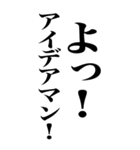 よっ！
アイデアマン！